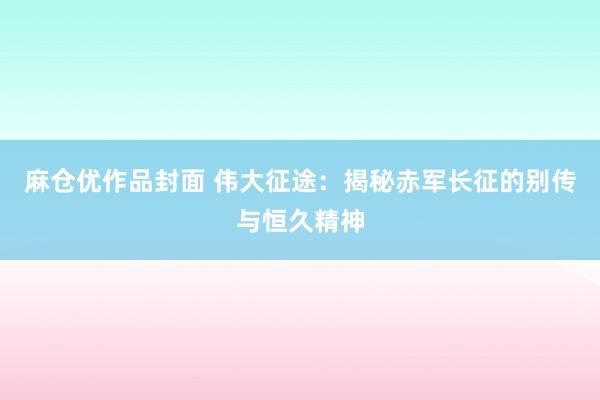 麻仓优作品封面 伟大征途：揭秘赤军长征的别传与恒久精神